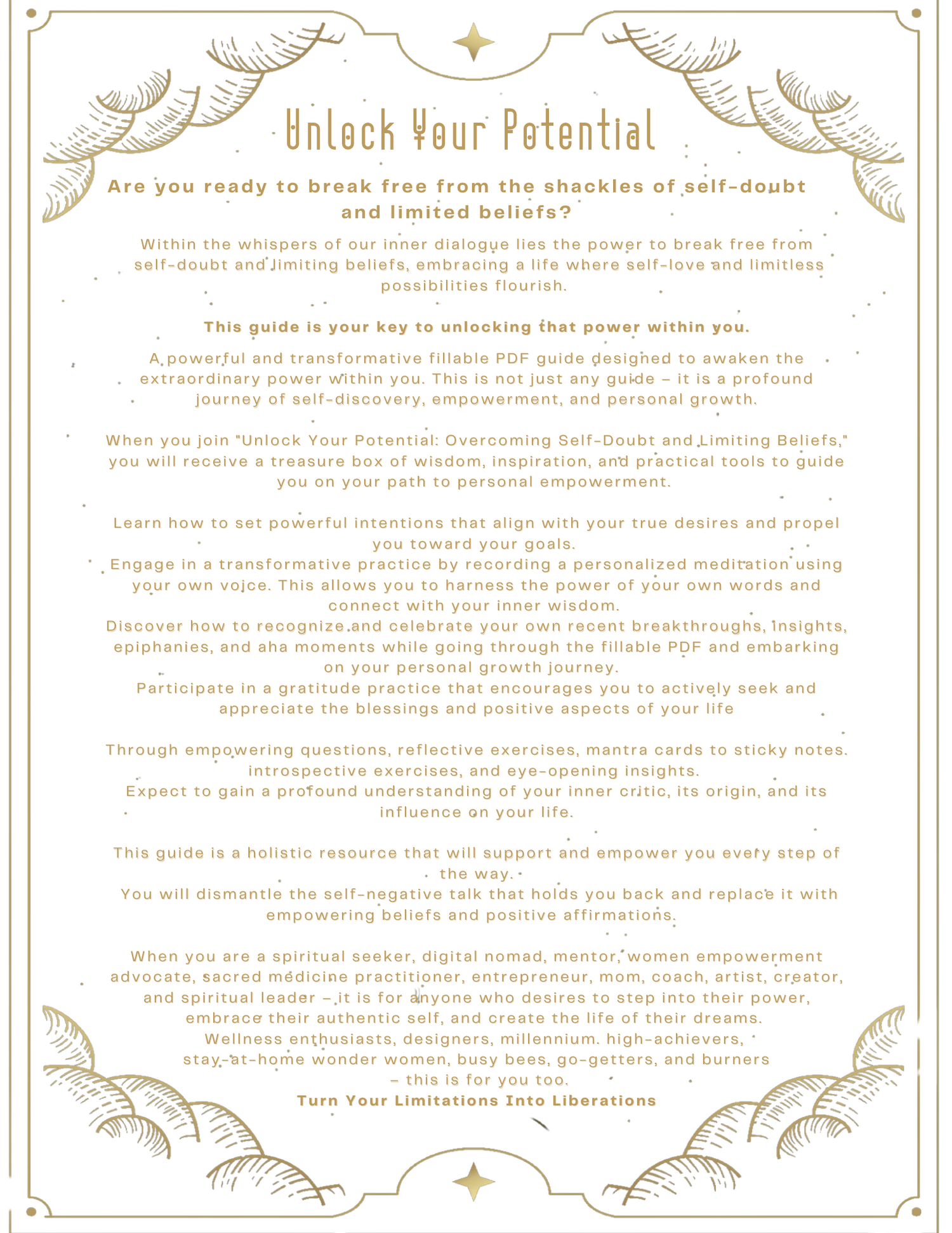 Unlock Your Potential

Are you ready to break free from the shackles of self-doubt and limited beliefs?

Within the whispers of our inner dialogue lies the power to break free from self-doubt and limiting beliefs, embracing a life where self-love and limitless possibilities flourish.

This guide is your key to unlocking that power within you.

A powerful and transformative fillable PDF guide designed to awaken the extraordinary power within you. This is not just any guide – it is a profound journey of self-discovery, empowerment, and personal growth.

When you join "Unlock Your Potential: Overcoming Self-Doubt and Limiting Beliefs," you will receive a treasure box of wisdom, inspiration, and practical tools to guide you on your path to personal empowerment.

Learn how to set powerful intentions that align with your true desires and propel you toward your goals.
Engage in a transformative practice by recording a personalized meditation using your own voice. This allows you to harness the power of your own words and connect with your inner wisdom.
Discover how to recognize and celebrate your own recent breakthroughs, insights, epiphanies, and aha moments while going through the fillable PDF and embarking on your personal growth journey.
Participate in a gratitude practice that encourages you to actively seek and appreciate the blessings and positive aspects of your life

Through empowering questions, reflective exercises, mantra cards to sticky notes. introspective exercises, and eye-opening insights.
Expect to gain a profound understanding of your inner critic, its origin, and its influence on your life.

This guide is a holistic resource that will support and empower you every step of the way.
You will dismantle the self-negative talk that holds you back and replace it with empowering beliefs and positive affirmations.

When you are a spiritual seeker, digital nomad, mentor, women empowerment advocate, sacred medicine practitioner, entrepreneur, mom, coach, artist, creator, and spiritual leader – it is for anyone who desires to step into their power, embrace their authentic self, and create the life of their dreams.
Wellness enthusiasts, designers, millennium. high-achievers, stay-at-home wonder women, busy bees, go-getters, and burners – this is for you too.
Turn Your Limitations Into Liberations